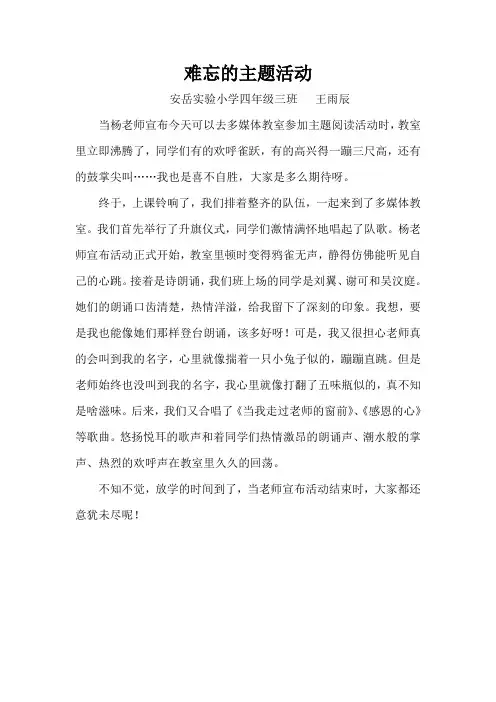 难忘的主题活动

安岳实验小学四年级三班　王雨辰

当杨老师宣布今天可以去多媒体教室参加主题阅读活动时，教室里立即沸腾了，同学们有的欢呼雀跃，有的高兴得一蹦三尺高，还有的鼓掌尖叫……我也是喜不自胜，大家是多么期待呀。

终于，上课铃响了，我们排着整齐的队伍，一起来到了多媒体教室。我们首先举行了升旗仪式，同学们激情满怀地唱起了队歌。杨老师宣布活动正式开始，教室里顿时变得鸦雀无声，静得仿佛能听见自己的心跳。接着是诗朗诵，我们班上场的同学是刘翼、谢可和吴汶庭。她们的朗诵口齿清楚，热情洋溢，给我留下了深刻的印象。我想，要是我也能像她们那样登台朗诵，该多好呀！可是，我又很担心老师真的会叫到我的名字，心里就像揣着一只小兔子似的，蹦蹦直跳。但是老师始终也没叫到我的名字，我心里就像打翻了五味瓶似的，真不知是啥滋味。后来，我们又合唱了《当我走过老师的窗前》、《感恩的心》等歌曲。悠扬悦耳的歌声和着同学们热情激昂的朗诵声、潮水般的掌声、热烈的欢呼声在教室里久久的回荡。

不知不觉，放学的时间到了，当老师宣布活动结束时，大家都还意犹未尽呢！